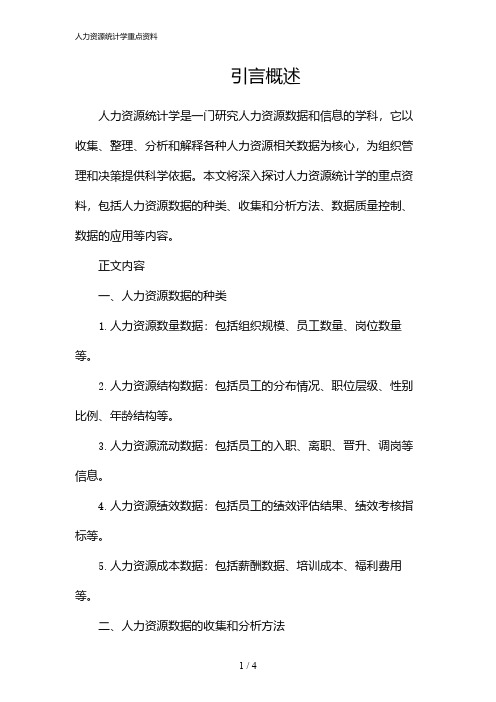 人力资源统计学重点资料

引言概述

人力资源统计学是一门研究人力资源数据和信息的学科，它以收集、整理、分析和解释各种人力资源相关数据为核心，为组织管理和决策提供科学依据。本文将深入探讨人力资源统计学的重点资料，包括人力资源数据的种类、收集和分析方法、数据质量控制、数据的应用等内容。

正文内容

一、人力资源数据的种类

1. 人力资源数量数据：包括组织规模、员工数量、岗位数量等。

2. 人力资源结构数据：包括员工的分布情况、职位层级、性别比例、年龄结构等。

3. 人力资源流动数据：包括员工的入职、离职、晋升、调岗等信息。

4. 人力资源绩效数据：包括员工的绩效评估结果、绩效考核指标等。

5. 人力资源成本数据：包括薪酬数据、培训成本、福利费用等。

二、人力资源数据的收集和分析方法

1 / 4